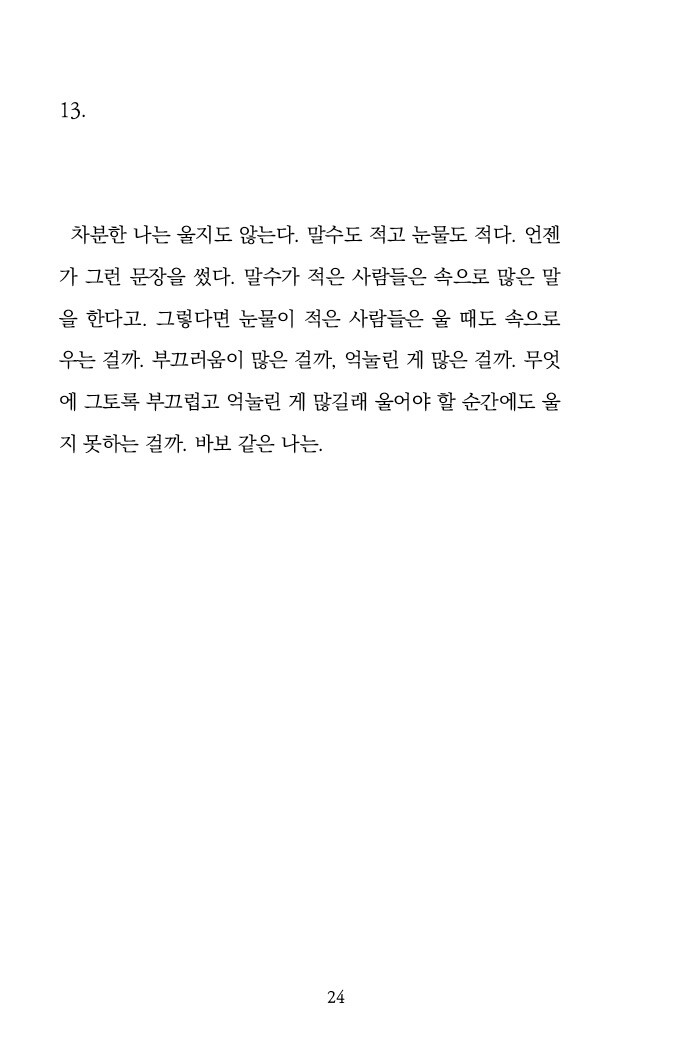 13.

차분한 나는 울지도 않는다. 말수도 적고 눈물도 적다. 언젠가 그런 문장을 썼다. 말수가 적은 사람들은 속으로 많은 말을 한다고. 그렇다면 눈물이 적은 사람들은 울 때도 속으로 우는 걸까. 부끄러움이 많은 걸까, 억눌린 게 많은 걸까. 무엇에 그토록 부끄럽고 억눌린 게 많길래 울어야 할 순간에도 울지 못하는 걸까. 바보 같은 나는.

24